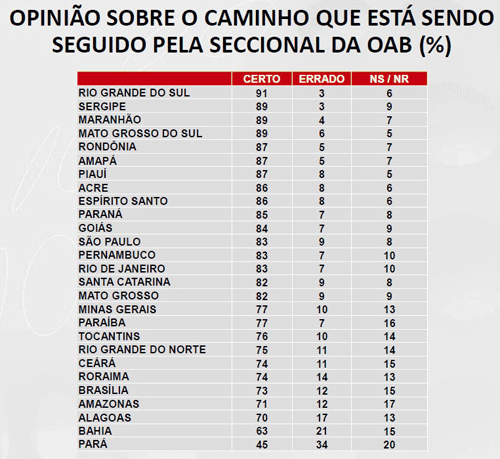 OPINIÃO SOBRE O CAMINHO QUE ESTÁ SENDO SEGUIDO PELA SECCIONAL DA OAB (%)

| | CERTO | ERRADO | NS / NR |
|---|---|---|---|
| RIO GRANDE DO SUL | 91 | 3 | 6 |
| SERGIPE | 89 | 3 | 9 |
| MARANHÃO | 89 | 4 | 7 |
| MATO GROSSO DO SUL | 89 | 6 | 5 |
| RONDÔNIA | 87 | 5 | 7 |
| AMAPÁ | 87 | 5 | 7 |
| PIAUÍ | 87 | 8 | 5 |
| ACRE | 86 | 8 | 6 |
| ESPÍRITO SANTO | 86 | 8 | 6 |
| PARANÁ | 85 | 7 | 8 |
| GOIÁS | 84 | 7 | 9 |
| SÃO PAULO | 83 | 9 | 8 |
| PERNAMBUCO | 83 | 7 | 10 |
| RIO DE JANEIRO | 83 | 7 | 10 |
| SANTA CATARINA | 82 | 9 | 8 |
| MATO GROSSO | 82 | 9 | 9 |
| MINAS GERAIS | 77 | 10 | 13 |
| PARAÍBA | 77 | 7 | 16 |
| TOCANTINS | 76 | 10 | 14 |
| RIO GRANDE DO NORTE | 75 | 11 | 14 |
| CEÁRÁ | 74 | 11 | 15 |
| RORAIMA | 74 | 14 | 13 |
| BRASÍLIA | 73 | 12 | 15 |
| AMAZONAS | 71 | 12 | 17 |
| ALAGOAS | 70 | 17 | 13 |
| BAHIA | 63 | 21 | 15 |
| PARÁ | 45 | 34 | 20 |